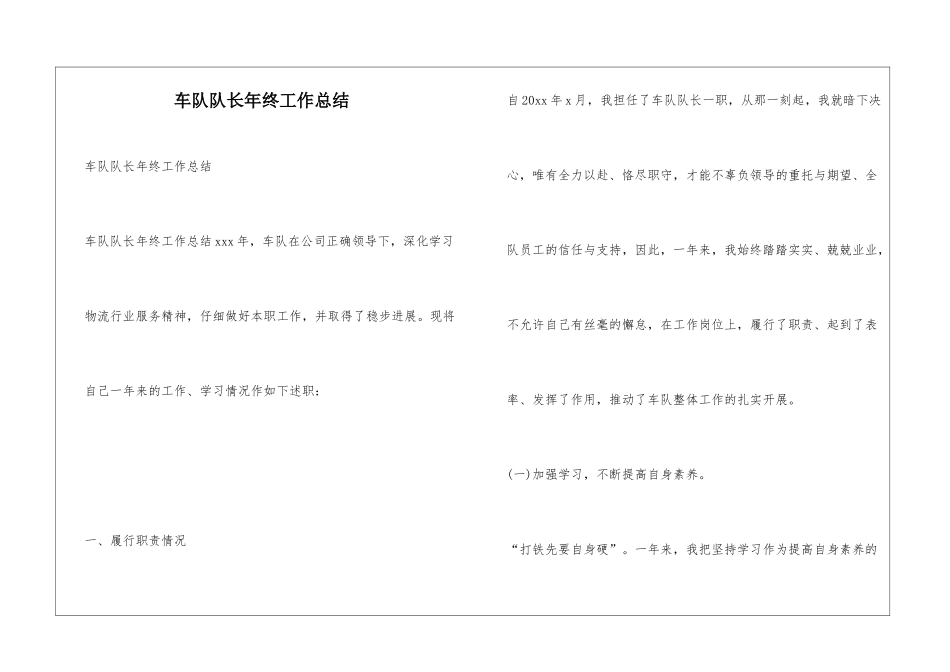 车队队长年终工作总结

车队队长年终工作总结

车队队长年终工作总结xxx年，车队在公司正确领导下，深化学习物流行业服务精神，仔细做好本职工作，并取得了稳步进展。现将自己一年来的工作、学习情况作如下述职：

一、履行职责情况

自20xx年x月，我担任了车队队长一职，从那一刻起，我就暗下决心，唯有全力以赴、恪尽职守，才能不辜负领导的重托与期望、全队员工的信任与支持，因此，一年来，我始终踏踏实实、兢兢业业，不允许自己有丝毫的懈怠，在工作岗位上，履行了职责、起到了表率、发挥了作用，推动了车队整体工作的扎实开展。

(一)加强学习，不断提高自身素养。

“打铁先要自身硬”。一年来，我把坚持学习作为提高自身素养的